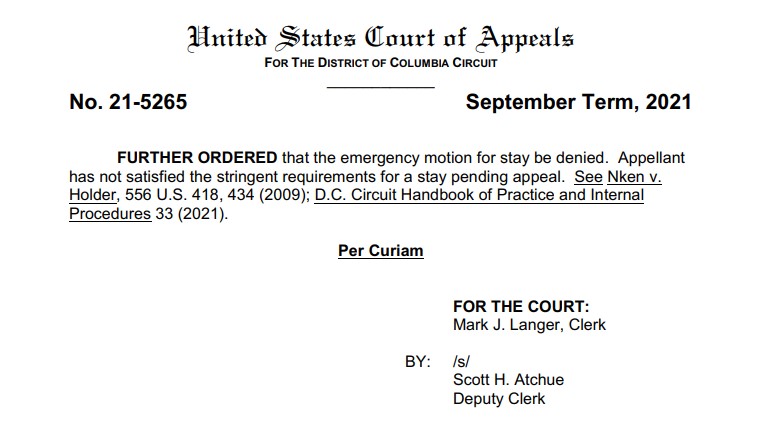 United States Court of Appeals
FOR THE DISTRICT OF COLUMBIA CIRCUIT

No. 21-5265

September Term, 2021

FURTHER ORDERED that the emergency motion for stay be denied. Appellant has not satisfied the stringent requirements for a stay pending appeal. See Nken v. Holder, 556 U.S. 418, 434 (2009); D.C. Circuit Handbook of Practice and Internal Procedures 33 (2021).

Per Curiam

FOR THE COURT:
Mark J. Langer, Clerk

BY: /s/
Scott H. Atchue
Deputy Clerk